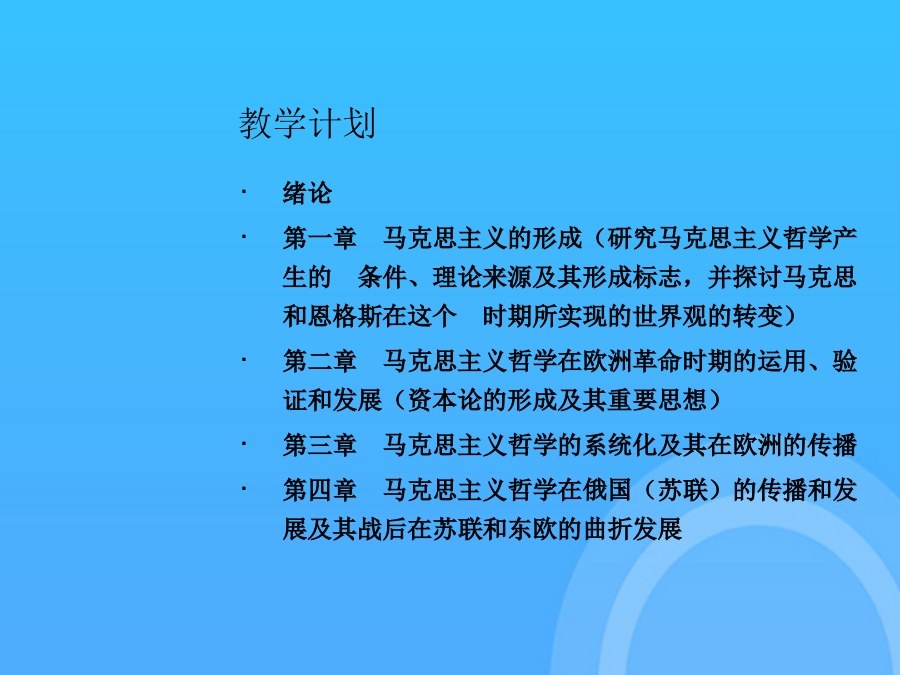 教学计划

· 绪论

· 第一章　马克思主义的形成（研究马克思主义哲学产生的　条件、理论来源及其形成标志，并探讨马克思和恩格斯在这个　时期所实现的世界观的转变）

· 第二章　马克思主义哲学在欧洲革命时期的运用、验证和发展（资本论的形成及其重要思想）

· 第三章　马克思主义哲学的系统化及其在欧洲的传播

· 第四章　马克思主义哲学在俄国（苏联）的传播和发展及其战后在苏联和东欧的曲折发展